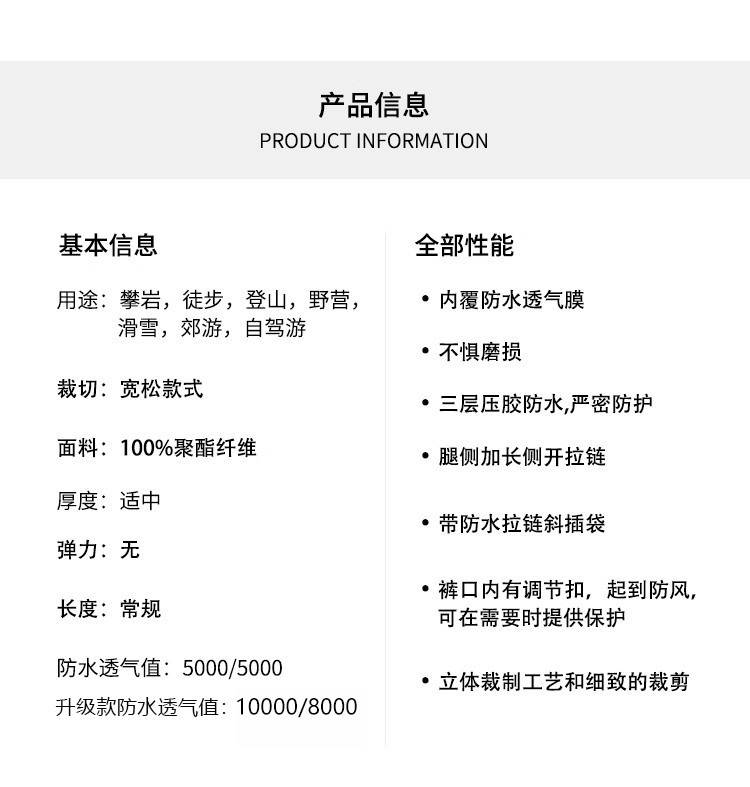 产品信息
PRODUCT INFORMATION

基本信息

用途：攀岩，徒步，登山，野营，滑雪，郊游，自驾游

裁切：宽松款式

面料：100%聚酯纤维

厚度：适中

弹力：无

长度：常规

防水透气值：5000/5000

升级款防水透气值：10000/8000

全部性能

• 内覆防水透气膜

• 不惧磨损

• 三层压胶防水,严密防护

• 腿侧加长侧开拉链

• 带防水拉链斜插袋

• 裤口内有调节扣，起到防风，可在需要时提供保护

• 立体裁制工艺和细致的裁剪